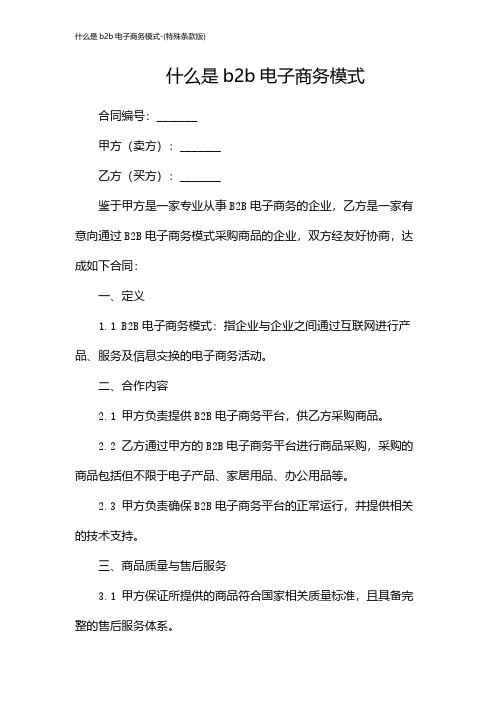 什么是 b2b 电子商务模式-(特殊条款版)

什么是 b2b 电子商务模式

合同编号：_______

甲方（卖方）：_______

乙方（买方）：_______

鉴于甲方是一家专业从事 B2B 电子商务的企业，乙方是一家有意向通过 B2B 电子商务模式采购商品的企业，双方经友好协商，达成如下合同：

一、定义

1.1 B2B 电子商务模式：指企业与企业之间通过互联网进行产品、服务及信息交换的电子商务活动。

二、合作内容

2.1 甲方负责提供 B2B 电子商务平台，供乙方采购商品。

2.2 乙方通过甲方的 B2B 电子商务平台进行商品采购，采购的商品包括但不限于电子产品、家居用品、办公用品等。

2.3 甲方负责确保 B2B 电子商务平台的正常运行，并提供相关的技术支持。

三、商品质量与售后服务

3.1 甲方保证所提供的商品符合国家相关质量标准，且具备完整的售后服务体系。